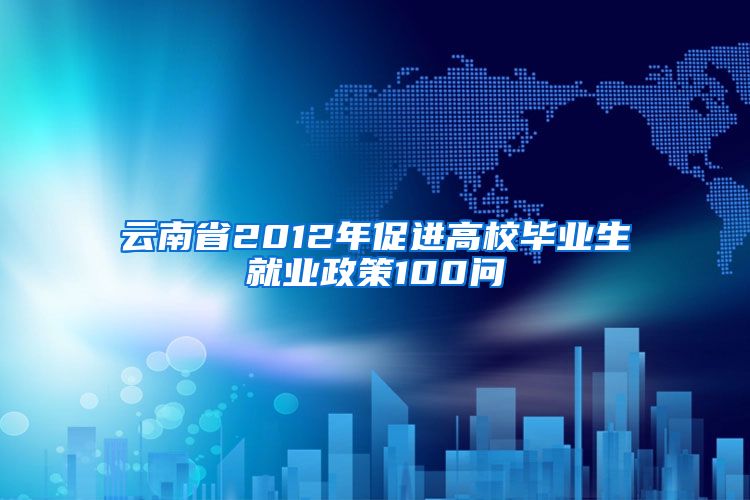 云南省2012年促进高校毕业生就业政策100问